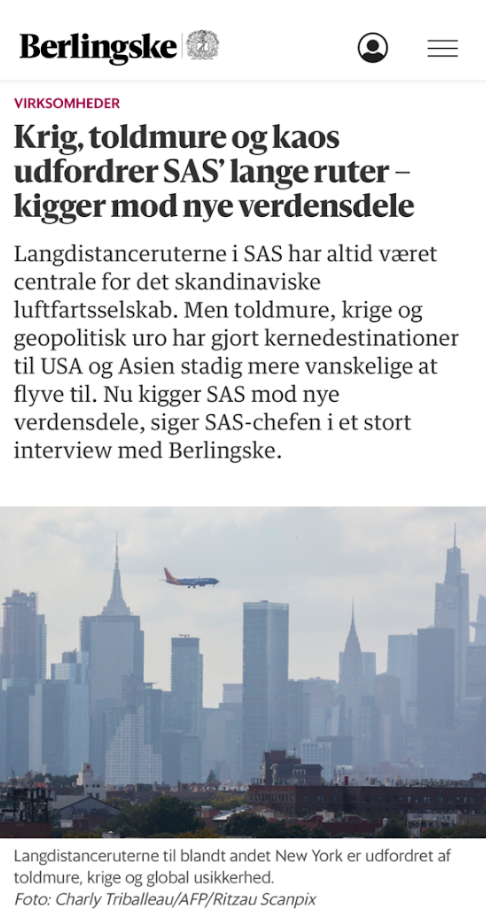 Berlingske

VIRKSOMHEDER

Krig, toldmure og kaos udfordrer SAS' lange ruter – kigger mod nye verdensdele

Langdistanceruterne i SAS har altid været centrale for det skandinaviske luftfartsselskab. Men toldmure, krige og geopolitisk uro har gjort kernedestinationer til USA og Asien stadig mere vanskelige at flyve til. Nu kigger SAS mod nye verdensdele, siger SAS-chefen i et stort interview med Berlingske.

Langdistanceruterne til blandt andet New York er udfordret af toldmure, krige og global usikkerhed.
Foto: Charly Triballeau/AFP/Ritzau Scanpix